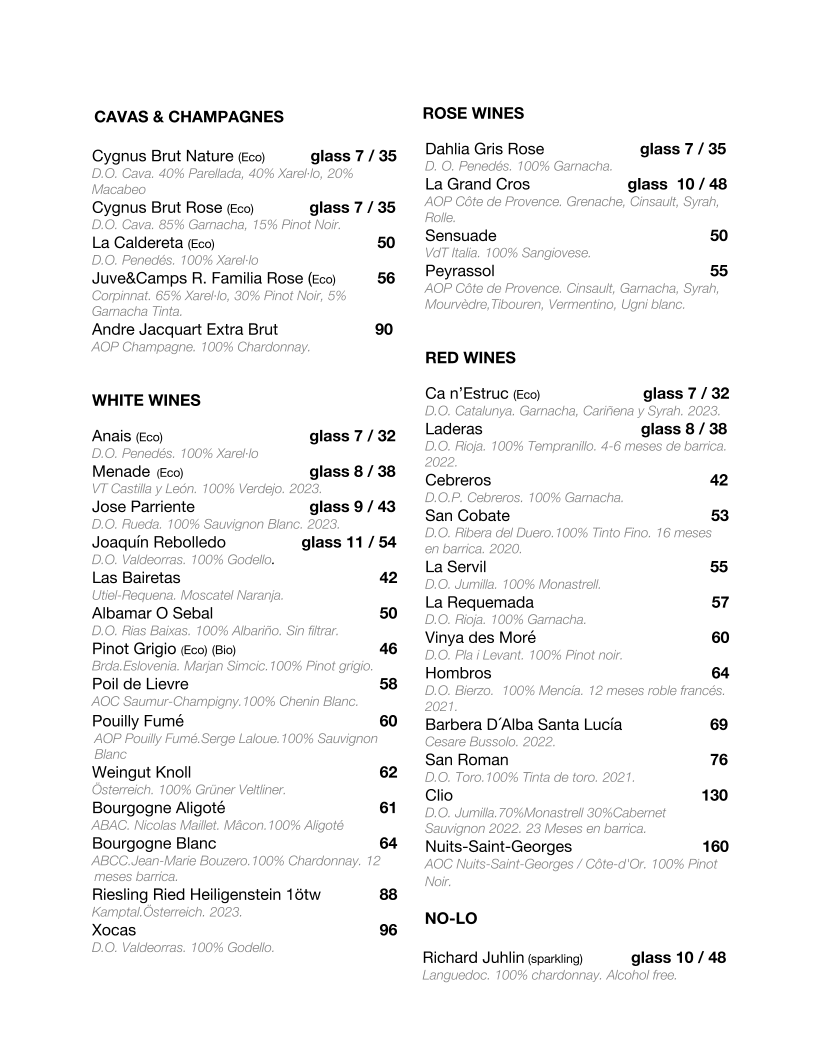 CAVAS & CHAMPAGNES

Cygnus Brut Nature (Eco) glass 7 / 35
D.O. Cava. 40% Parellada, 40% Xarel·lo, 20% Macabeo

Cygnus Brut Rose (Eco) glass 7 / 35
D.O. Cava. 85% Garnacha, 15% Pinot Noir.

La Caldereta (Eco) 50
D.O. Penedés. 100% Xarel·lo

Juve&Camps R. Familia Rose (Eco) 56
Corpinnat. 65% Xarel·lo, 30% Pinot Noir, 5% Garnacha Tinta.

Andre Jacquart Extra Brut 90
AOP Champagne. 100% Chardonnay.

WHITE WINES

Anais (Eco) glass 7 / 32
D.O. Penedés. 100% Xarel·lo

Menade (Eco) glass 8 / 38
VT Castilla y León. 100% Verdejo. 2023.

Jose Parriente glass 9 / 43
D.O. Rueda. 100% Sauvignon Blanc. 2023.

Joaquín Rebolledo glass 11 / 54
D.O. Valdeorras. 100% Godello.

Las Bairetas 42
Utiel-Requena. Moscatel Naranja.

Albamar O Sebal 50
D.O. Rias Baixas. 100% Albariño. Sin filtrar.

Pinot Grigio (Eco) (Bio) 46
Brda.Eslovenia. Marjan Simcic.100% Pinot grigio.

Poil de Lievre 58
AOC Saumur-Champigny.100% Chenin Blanc.

Pouilly Fumé 60
AOP Pouilly Fumé.Serge Laloue.100% Sauvignon Blanc

Weingut Knoll 62
Österreich. 100% Grüner Veltliner.

Bourgogne Aligoté 61
ABAC. Nicolas Maillet. Mâcon.100% Aligoté

Bourgogne Blanc 64
ABCC.Jean-Marie Bouzero.100% Chardonnay. 12 meses barrica.

Riesling Ried Heiligenstein 1ötw 88
Kamptal.Österreich. 2023.

Xocas 96
D.O. Valdeorras. 100% Godello.

ROSE WINES

Dahlia Gris Rose glass 7 / 35
D. O. Penedés. 100% Garnacha.

La Grand Cros glass 10 / 48
AOP Côte de Provence. Grenache, Cinsault, Syrah, Rolle.

Sensuade 50
VdT Italia. 100% Sangiovese.

Peyrassol 55
AOP Côte de Provence. Cinsault, Garnacha, Syrah, Mourvèdre,Tibouren, Vermentino, Ugni blanc.

RED WINES

Ca n'Estruc (Eco) glass 7 / 32
D.O. Catalunya. Garnacha, Cariñena y Syrah. 2023.

Laderas glass 8 / 38
D.O. Rioja. 100% Tempranillo. 4-6 meses de barrica. 2022.

Cebreros 42
D.O.P. Cebreros. 100% Garnacha.

San Cobate 53
D.O. Ribera del Duero.100% Tinto Fino. 16 meses en barrica. 2020.

La Servil 55
D.O. Jumilla. 100% Monastrell.

La Requemada 57
D.O. Rioja. 100% Garnacha.

Vinya des Moré 60
D.O. Pla i Levant. 100% Pinot noir.

Hombros 64
D.O. Bierzo. 100% Mencía. 12 meses roble francés. 2021.

Barbera D´Alba Santa Lucía 69
Cesare Bussolo. 2022.

San Roman 76
D.O. Toro.100% Tinta de toro. 2021.

Clio 130
D.O. Jumilla.70%Monastrell 30%Cabernet Sauvignon 2022. 23 Meses en barrica.

Nuits-Saint-Georges 160
AOC Nuits-Saint-Georges / Côte-d'Or. 100% Pinot Noir.

NO-LO

Richard Juhlin (sparkling) glass 10 / 48
Languedoc. 100% chardonnay. Alcohol free.